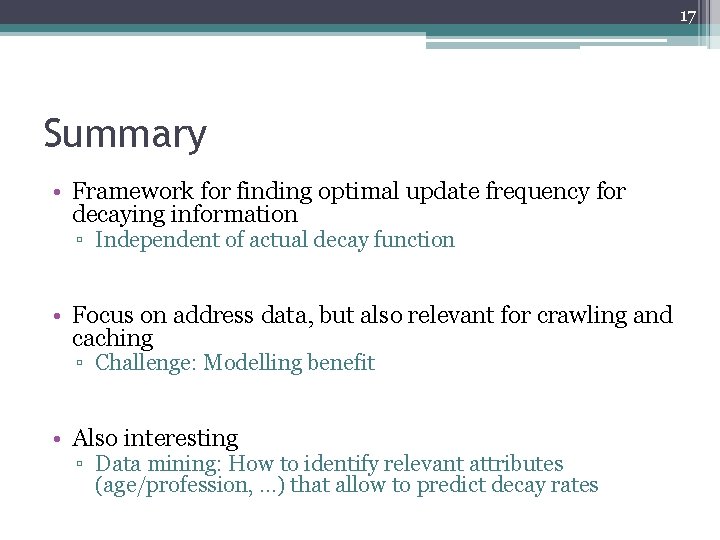 17

Summary

• Framework for finding optimal update frequency for decaying information
▫ Independent of actual decay function

• Focus on address data, but also relevant for crawling and caching
▫ Challenge: Modelling benefit

• Also interesting
▫ Data mining: How to identify relevant attributes (age/profession, …) that allow to predict decay rates